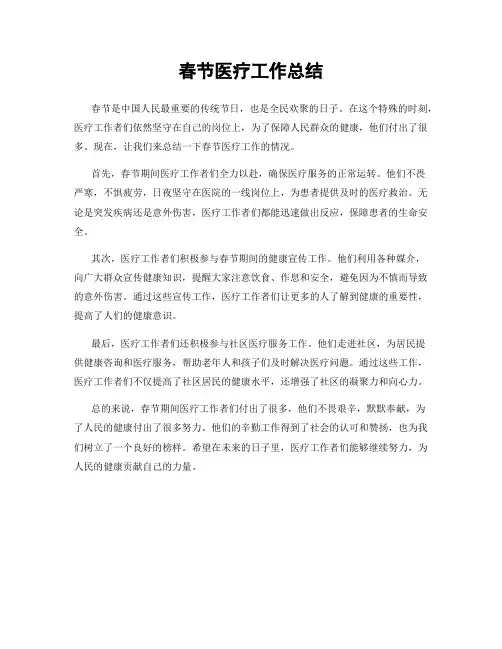 春节医疗工作总结

春节是中国人民最重要的传统节日，也是全民欢聚的日子。在这个特殊的时刻，医疗工作者们依然坚守在自己的岗位上，为了保障人民群众的健康，他们付出了很多。现在，让我们来总结一下春节医疗工作的情况。

首先，春节期间医疗工作者们全力以赴，确保医疗服务的正常运转。他们不畏严寒，不惧疲劳，日夜坚守在医院的一线岗位上，为患者提供及时的医疗救治。无论是突发疾病还是意外伤害，医疗工作者们都能迅速做出反应，保障患者的生命安全。

其次，医疗工作者们积极参与春节期间的健康宣传工作。他们利用各种媒介，向广大群众宣传健康知识，提醒大家注意饮食、作息和安全，避免因为不慎而导致的意外伤害。通过这些宣传工作，医疗工作者们让更多的人了解到健康的重要性，提高了人们的健康意识。

最后，医疗工作者们还积极参与社区医疗服务工作。他们走进社区，为居民提供健康咨询和医疗服务，帮助老年人和孩子们及时解决医疗问题。通过这些工作，医疗工作者们不仅提高了社区居民的健康水平，还增强了社区的凝聚力和向心力。

总的来说，春节期间医疗工作者们付出了很多，他们不畏艰辛，默默奉献，为了人民的健康付出了很多努力。他们的辛勤工作得到了社会的认可和赞扬，也为我们树立了一个良好的榜样。希望在未来的日子里，医疗工作者们能够继续努力，为人民的健康贡献自己的力量。